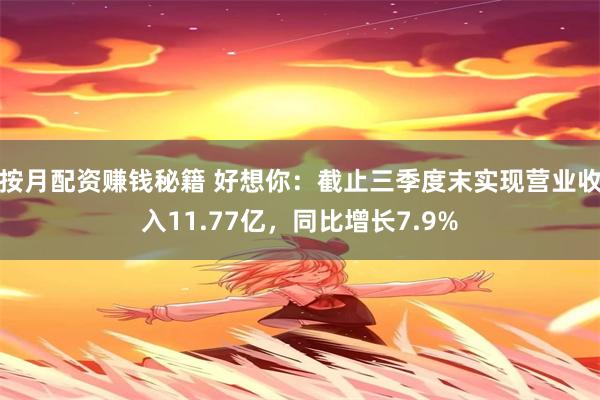 按月配资赚钱秘籍 好想你：截止三季度末实现营业收入11.77亿，同比增长7.9%